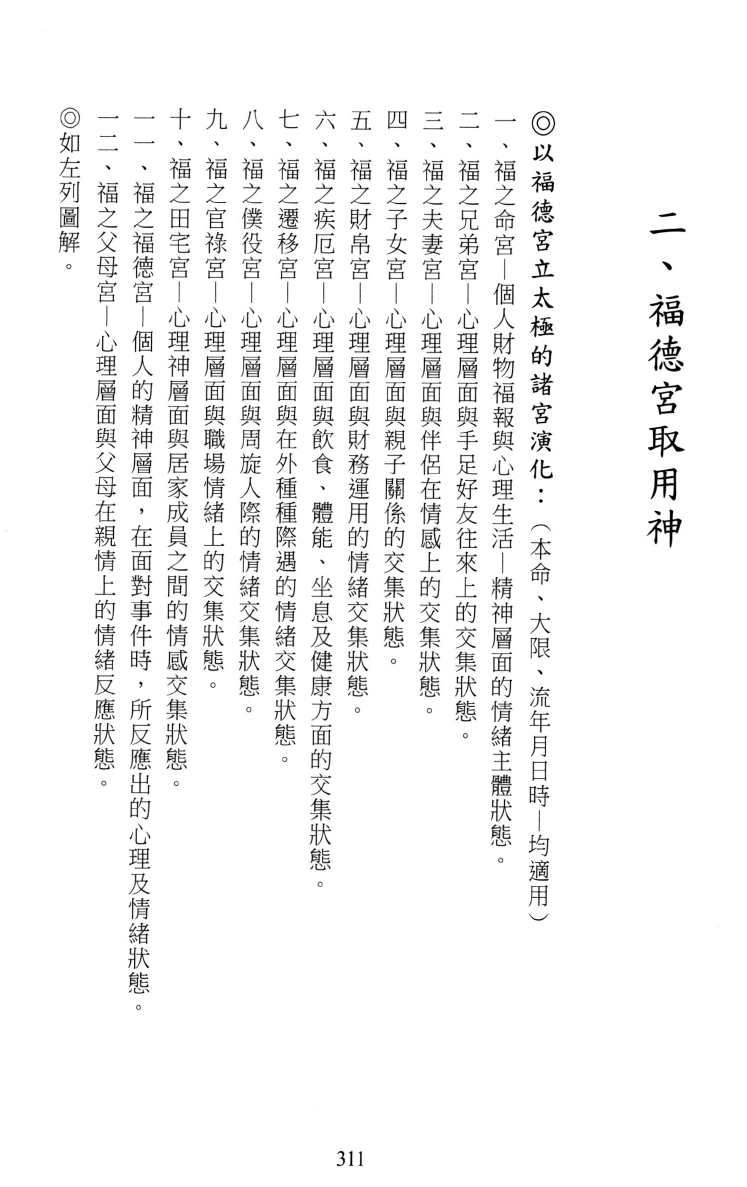 二、福德宮取用神

◎以福德宮立太極的諸宮演化：（本命、大限、流年月日時—均適用）

一、福之命宮—個人財物福報與心理生活—精神層面的情緒主體狀態。
二、福之兄弟宮—心理層面與手足好友往來上的交集狀態。
三、福之夫妻宮—心理層面與伴侶在情感上的交集狀態。
四、福之子女宮—心理層面與親子關係的交集狀態。
五、福之財帛宮—心理層面與財務運用的情緒交集狀態。
六、福之疾厄宮—心理層面與飲食、體能、坐息及健康方面的交集狀態。
七、福之遷移宮—心理層面與在外種種際遇的情緒交集狀態。
八、福之僕役宮—心理層面與周旋人際的情緒交集狀態。
九、福之官祿宮—心理層面與職場情緒上的交集狀態。
十、福之田宅宮—心理神層面與居家成員之間的情感交集狀態。
一一、福之福德宮—個人的精神層面，在面對事件時，所反應出的心理及情緒狀態。
一二、福之父母宮—心理層面與父母在親情上的情緒反應狀態。
◎如左列圖解。

311